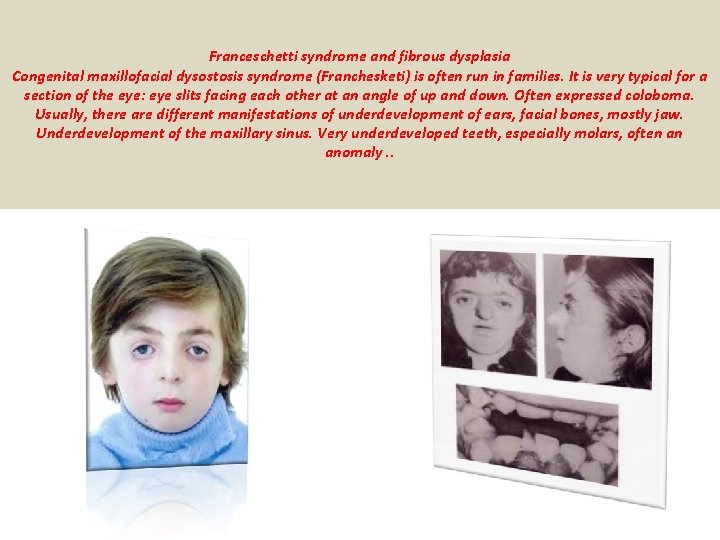 Franceschetti syndrome and fibrous dysplasia
Congenital maxillofacial dysostosis syndrome (Franchesketi) is often run in families. It is very typical for a section of the eye: eye slits facing each other at an angle of up and down. Often expressed coloboma. Usually, there are different manifestations of underdevelopment of ears, facial bones, mostly jaw. Underdevelopment of the maxillary sinus. Very underdeveloped teeth, especially molars, often an anomaly ..